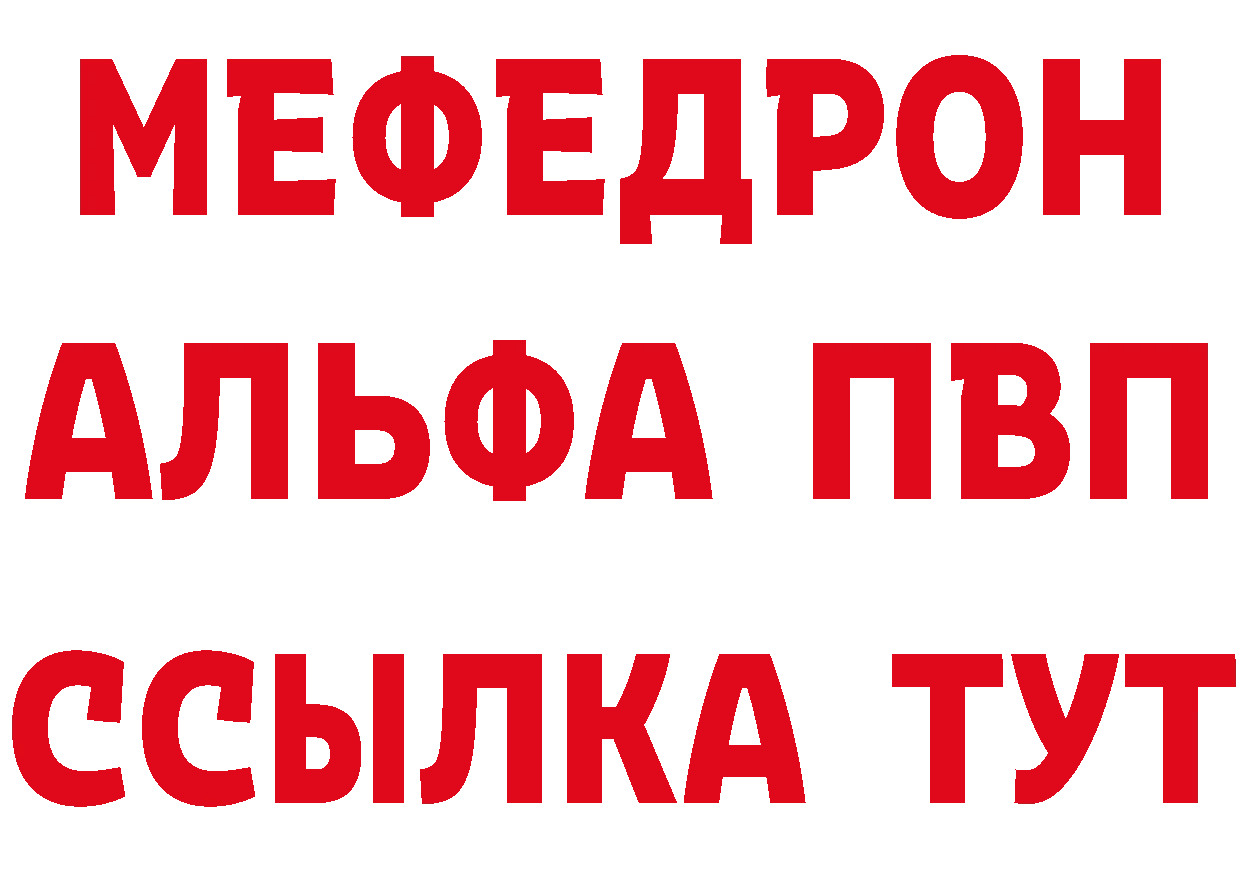 МЕФЕДРОН
АЛЬФА ПВП
ССЫЛКА ТУТ